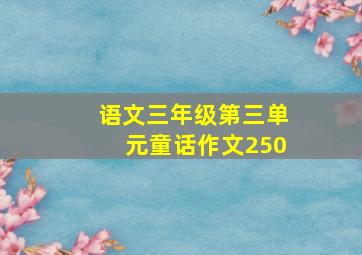 语文三年级第三单元童话作文250